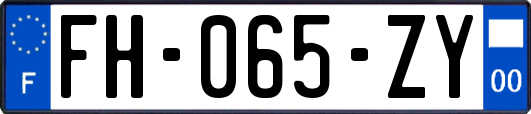 F

FH-065-ZY

00